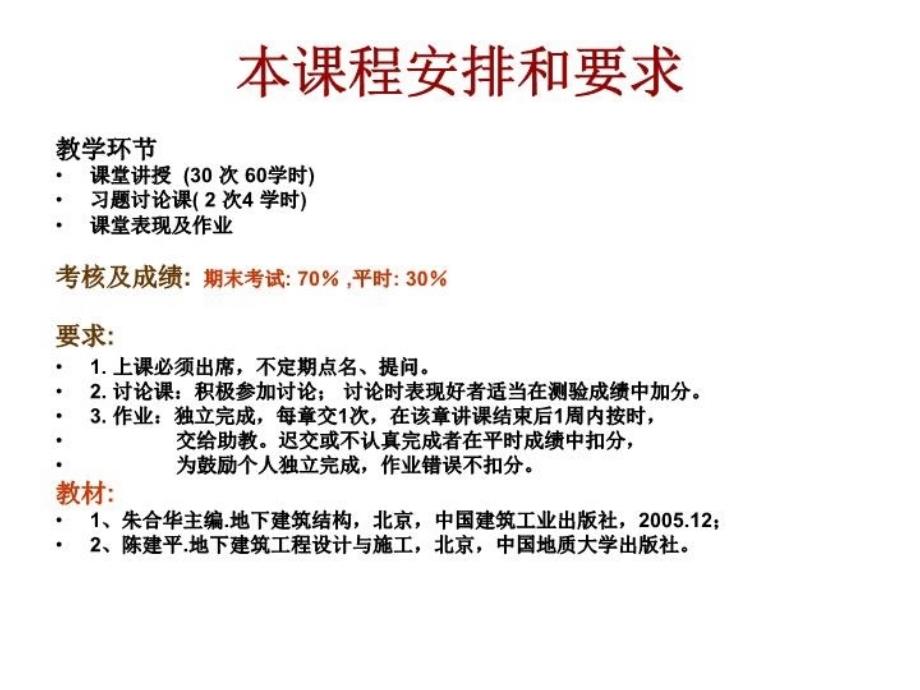 本课程安排和要求

教学环节
• 课堂讲授 (30 次 60学时)
• 习题讨论课( 2 次4 学时)
• 课堂表现及作业

考核及成绩: 期末考试: 70% ,平时: 30%

要求:
• 1. 上课必须出席，不定期点名、提问。
• 2. 讨论课：积极参加讨论； 讨论时表现好者适当在测验成绩中加分。
• 3. 作业：独立完成，每章交1次，在该章讲课结束后1周内按时，
• 交给助教。迟交或不认真完成者在平时成绩中扣分，
• 为鼓励个人独立完成，作业错误不扣分。

教材:
• 1、朱合华主编.地下建筑结构，北京，中国建筑工业出版社，2005.12；
• 2、陈建平.地下建筑工程设计与施工，北京，中国地质大学出版社。